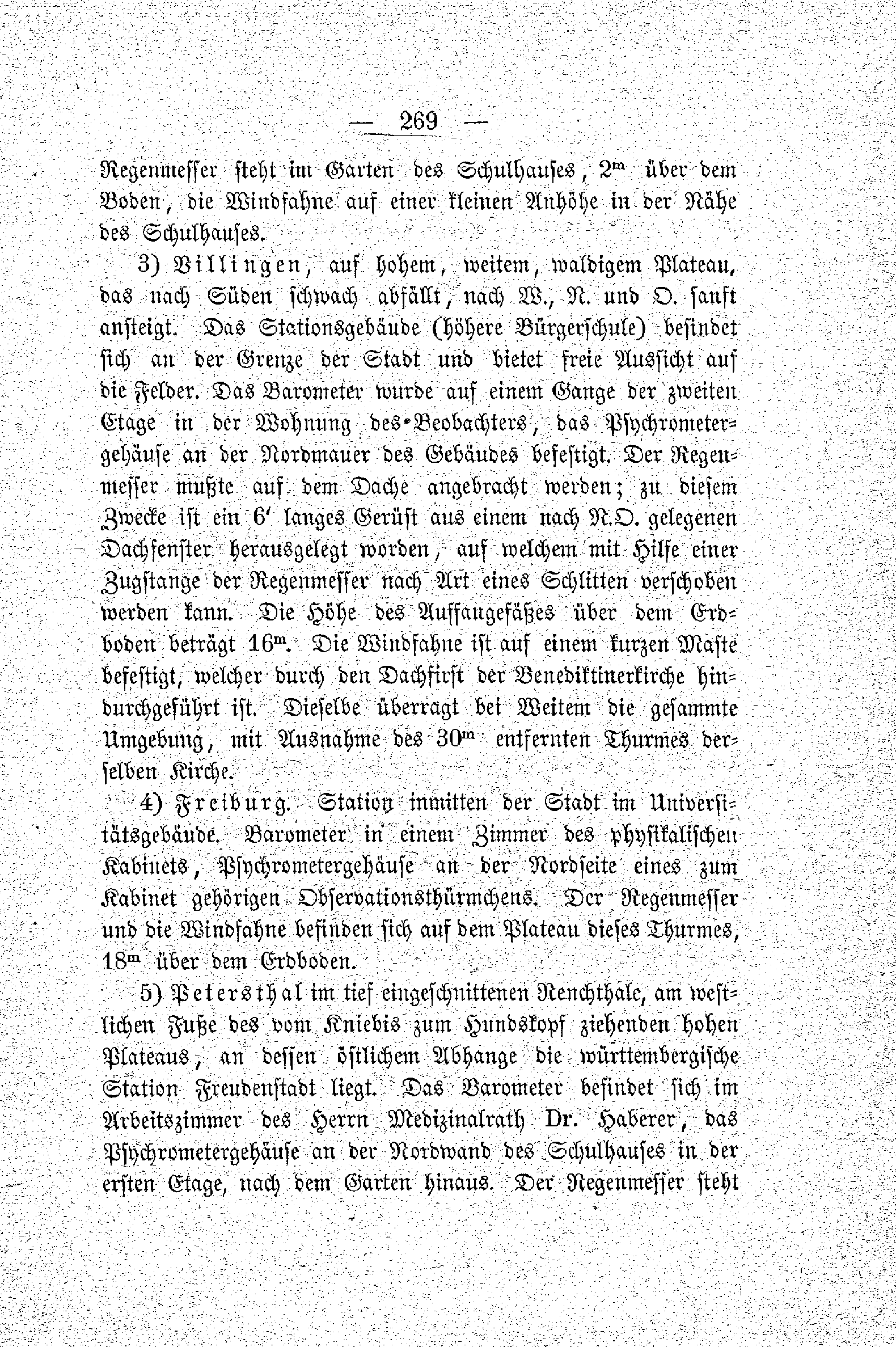 — 269 —

Regenmesser steht im Garten des Schulhauses, $2^m$ über dem Boden, die Windfahne auf einer kleinen Anhöhe in der Nähe des Schulhauses.

3) Villingen, auf hohem, weitem, waldigem Plateau, das nach Süden schwach abfällt, nach W., N. und O. sanft ansteigt. Das Stationsgebäude (höhere Bürgerschule) befindet sich an der Grenze der Stadt und bietet freie Aussicht auf die Felder. Das Barometer wurde auf einem Gange der zweiten Etage in der Wohnung des Beobachters, das Psychrometergehäuse an der Nordmauer des Gebäudes befestigt. Der Regenmesser mußte auf dem Dache angebracht werden; zu diesem Zwecke ist ein 6′ langes Gerüst aus einem nach N.O. gelegenen Dachfenster herausgelegt worden, auf welchem mit Hilfe einer Zugstange der Regenmesser nach Art eines Schlitten verschoben werden kann. Die Höhe des Auffangefäßes über dem Erdboden beträgt $16^m$. Die Windfahne ist auf einem kurzen Maste befestigt, welcher durch den Dachfirst der Benediktinerkirche hindurchgeführt ist. Dieselbe überragt bei Weitem die gesammte Umgebung, mit Ausnahme des $30^m$ entfernten Thurmes derselben Kirche.

4) Freiburg. Station inmitten der Stadt im Universitätsgebäude. Barometer in einem Zimmer des physikalischen Kabinets, Psychrometergehäuse an der Nordseite eines zum Kabinet gehörigen Observationsthürmchens. Der Regenmesser und die Windfahne befinden sich auf dem Plateau dieses Thurmes, $18^m$ über dem Erdboden.

5) Petersthal im tief eingeschnittenen Renchthale, am westlichen Fuße des vom Kniebis zum Hundskopf ziehenden hohen Plateaus, an dessen östlichem Abhange die württembergische Station Freudenstadt liegt. Das Barometer befindet sich im Arbeitszimmer des Herrn Medizinalrath Dr. Haberer, das Psychrometergehäuse an der Nordwand des Schulhauses in der ersten Etage, nach dem Garten hinaus. Der Regenmesser steht